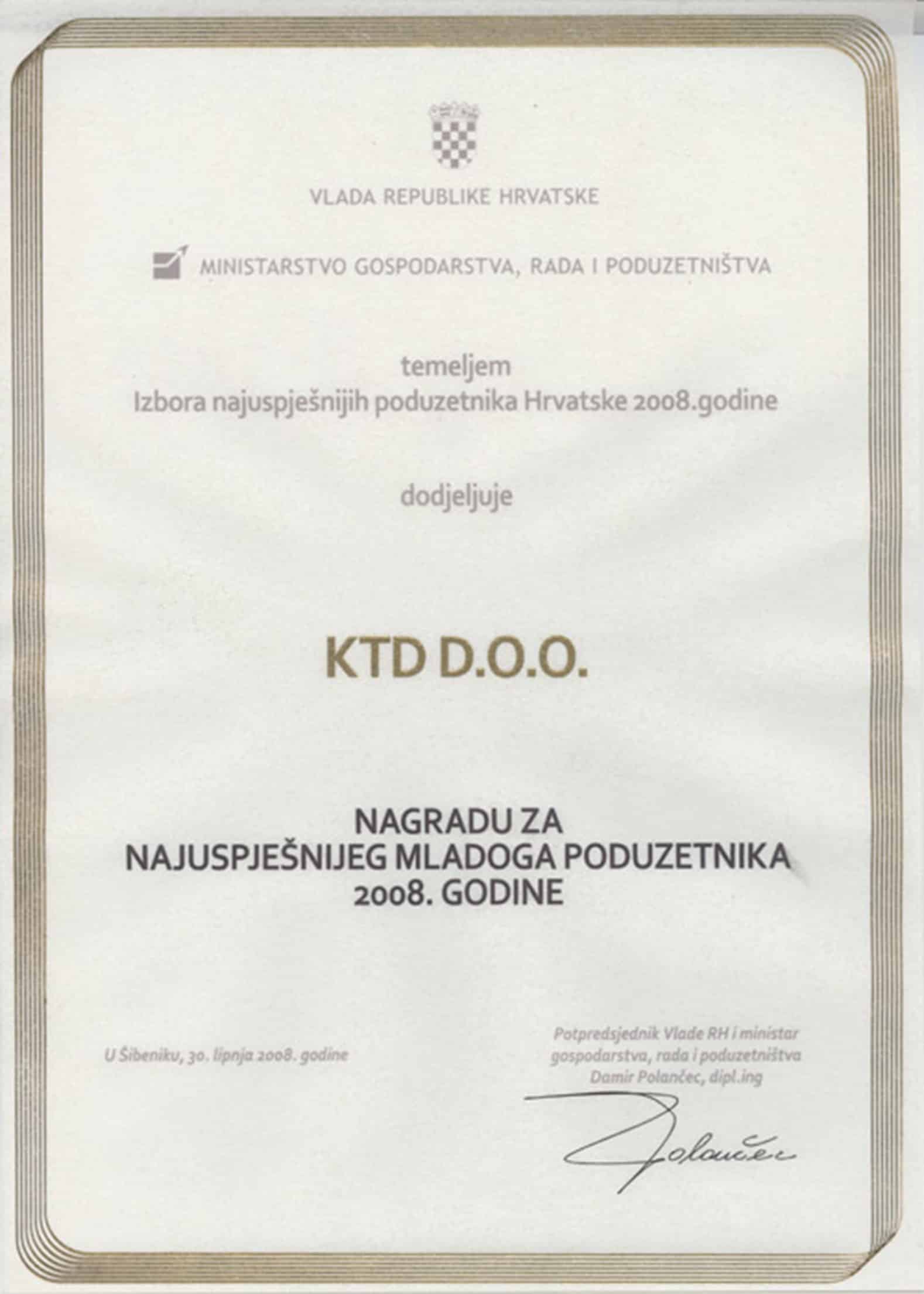 VLADA REPUBLIKE HRVATSKE

MINISTARSTVO GOSPODARSTVA, RADA I PODUZETNIŠTVA

temeljem
Izbora najuspješnijih poduzetnika Hrvatske 2008.godine

dodjeljuje

KTD D.O.O.

NAGRADU ZA
NAJUSPJEŠNIJEG MLADOGA PODUZETNIKA
2008. GODINE

U Šibeniku, 30. lipnja 2008. godine

Potpredsjednik Vlade RH i ministar
gospodarstva, rada i poduzetništva
Damir Polančec, dipl.ing

Polančec